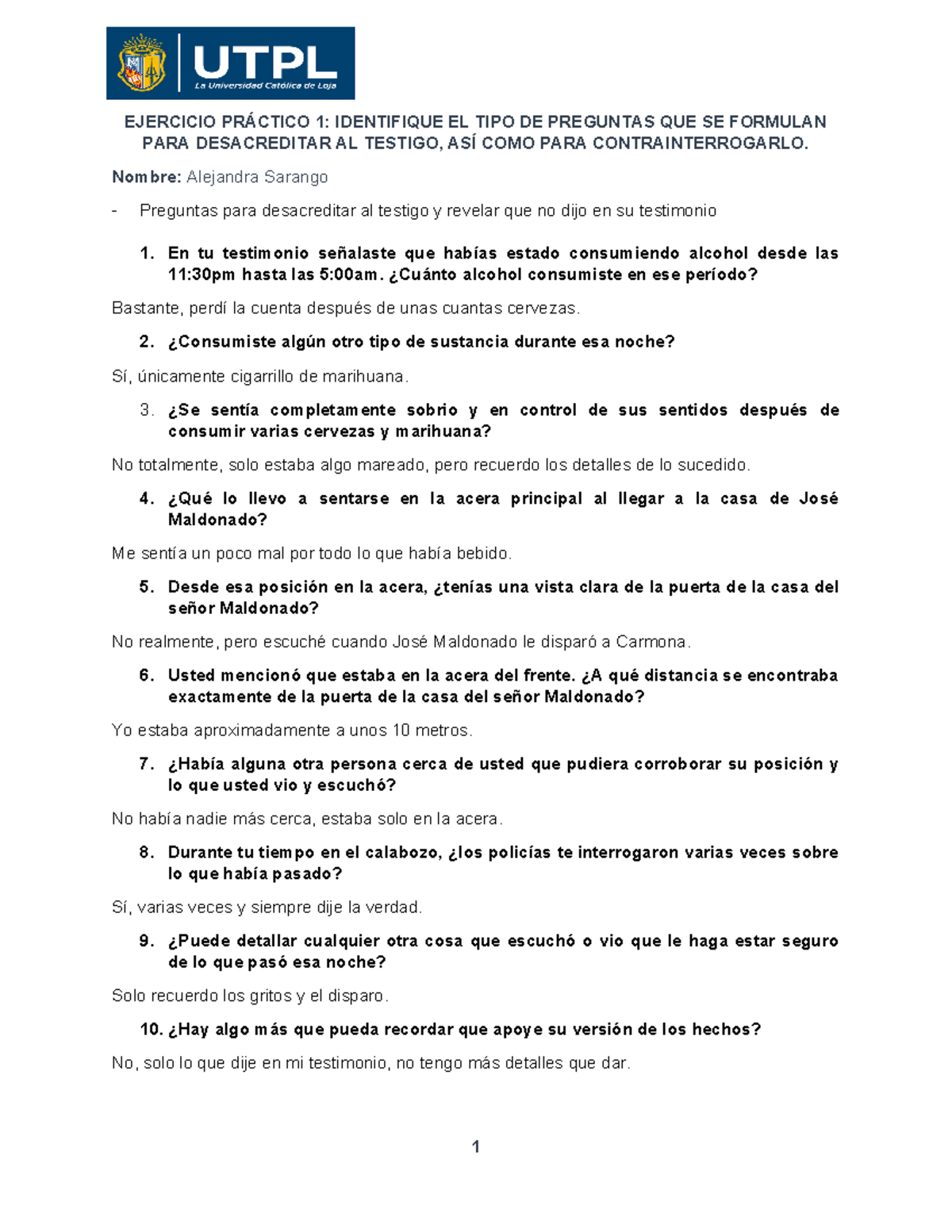 UTPL
La Universidad Católica de Loja

EJERCICIO PRÁCTICO 1: IDENTIFIQUE EL TIPO DE PREGUNTAS QUE SE FORMULAN PARA DESACREDITAR AL TESTIGO, ASÍ COMO PARA CONTRAINTERROGARLO.

Nombre: Alejandra Sarango

- Preguntas para desacreditar al testigo y revelar que no dijo en su testimonio

1. En tu testimonio señalaste que habías estado consumiendo alcohol desde las 11:30pm hasta las 5:00am. ¿Cuánto alcohol consumiste en ese período?

Bastante, perdí la cuenta después de unas cuantas cervezas.

2. ¿Consumiste algún otro tipo de sustancia durante esa noche?

Sí, únicamente cigarrillo de marihuana.

3. ¿Se sentía completamente sobrio y en control de sus sentidos después de consumir varias cervezas y marihuana?

No totalmente, solo estaba algo mareado, pero recuerdo los detalles de lo sucedido.

4. ¿Qué lo llevo a sentarse en la acera principal al llegar a la casa de José Maldonado?

Me sentía un poco mal por todo lo que había bebido.

5. Desde esa posición en la acera, ¿tenías una vista clara de la puerta de la casa del señor Maldonado?

No realmente, pero escuché cuando José Maldonado le disparó a Carmona.

6. Usted mencionó que estaba en la acera del frente. ¿A qué distancia se encontraba exactamente de la puerta de la casa del señor Maldonado?

Yo estaba aproximadamente a unos 10 metros.

7. ¿Había alguna otra persona cerca de usted que pudiera corroborar su posición y lo que usted vio y escuchó?

No había nadie más cerca, estaba solo en la acera.

8. Durante tu tiempo en el calabozo, ¿los policías te interrogaron varias veces sobre lo que había pasado?

Sí, varias veces y siempre dije la verdad.

9. ¿Puede detallar cualquier otra cosa que escuchó o vio que le haga estar seguro de lo que pasó esa noche?

Solo recuerdo los gritos y el disparo.

10. ¿Hay algo más que pueda recordar que apoye su versión de los hechos?

No, solo lo que dije en mi testimonio, no tengo más detalles que dar.

1